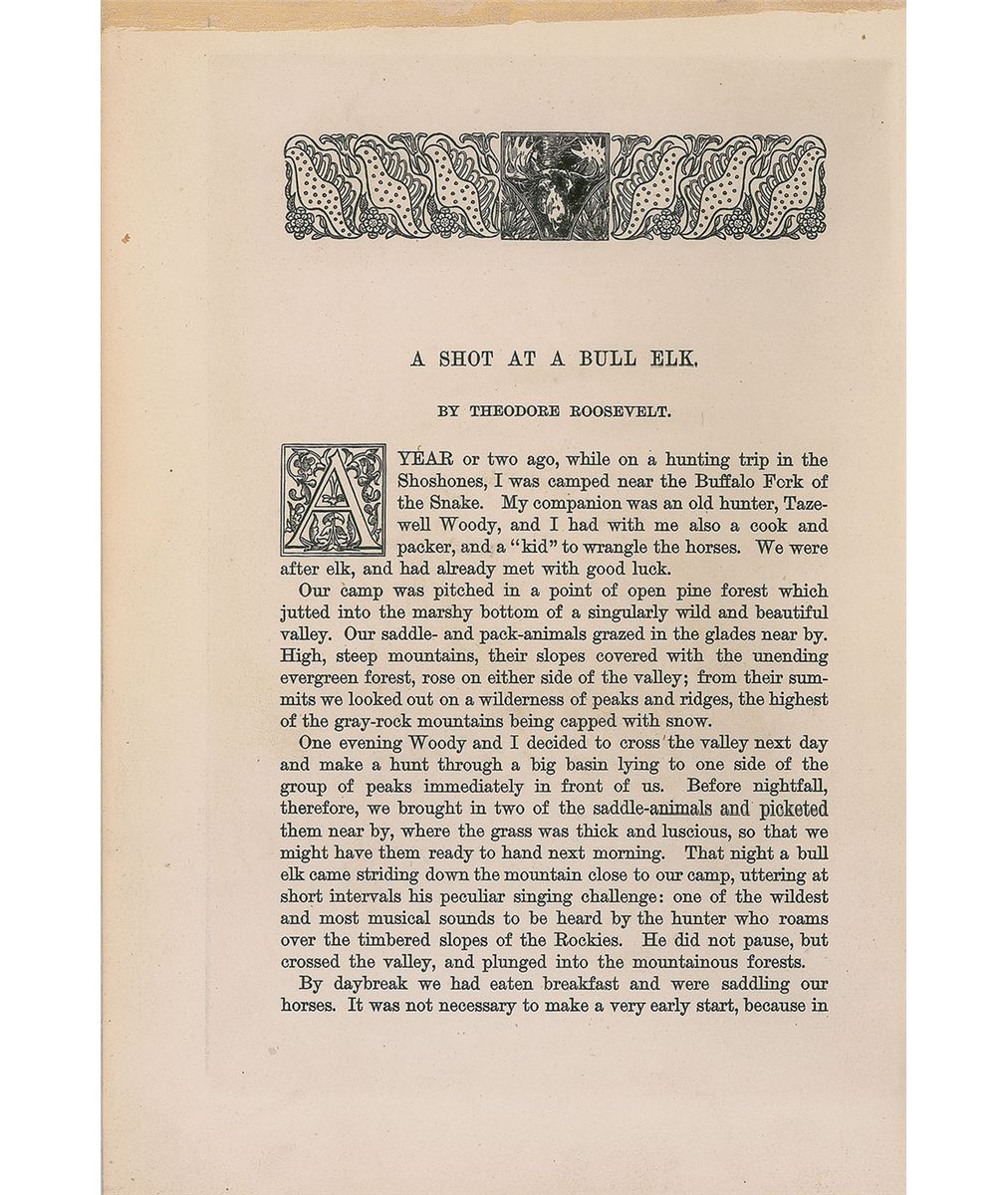 A SHOT AT A BULL ELK.

BY THEODORE ROOSEVELT.

A YEAR or two ago, while on a hunting trip in the Shoshones, I was camped near the Buffalo Fork of the Snake. My companion was an old hunter, Tazewell Woody, and I had with me also a cook and packer, and a "kid" to wrangle the horses. We were after elk, and had already met with good luck.

Our camp was pitched in a point of open pine forest which jutted into the marshy bottom of a singularly wild and beautiful valley. Our saddle- and pack-animals grazed in the glades near by. High, steep mountains, their slopes covered with the unending evergreen forest, rose on either side of the valley; from their summits we looked out on a wilderness of peaks and ridges, the highest of the gray-rock mountains being capped with snow.

One evening Woody and I decided to cross the valley next day and make a hunt through a big basin lying to one side of the group of peaks immediately in front of us. Before nightfall, therefore, we brought in two of the saddle-animals and picketed them near by, where the grass was thick and luscious, so that we might have them ready to hand next morning. That night a bull elk came striding down the mountain close to our camp, uttering at short intervals his peculiar singing challenge: one of the wildest and most musical sounds to be heard by the hunter who roams over the timbered slopes of the Rockies. He did not pause, but crossed the valley, and plunged into the mountainous forests.

By daybreak we had eaten breakfast and were saddling our horses. It was not necessary to make a very early start, because in